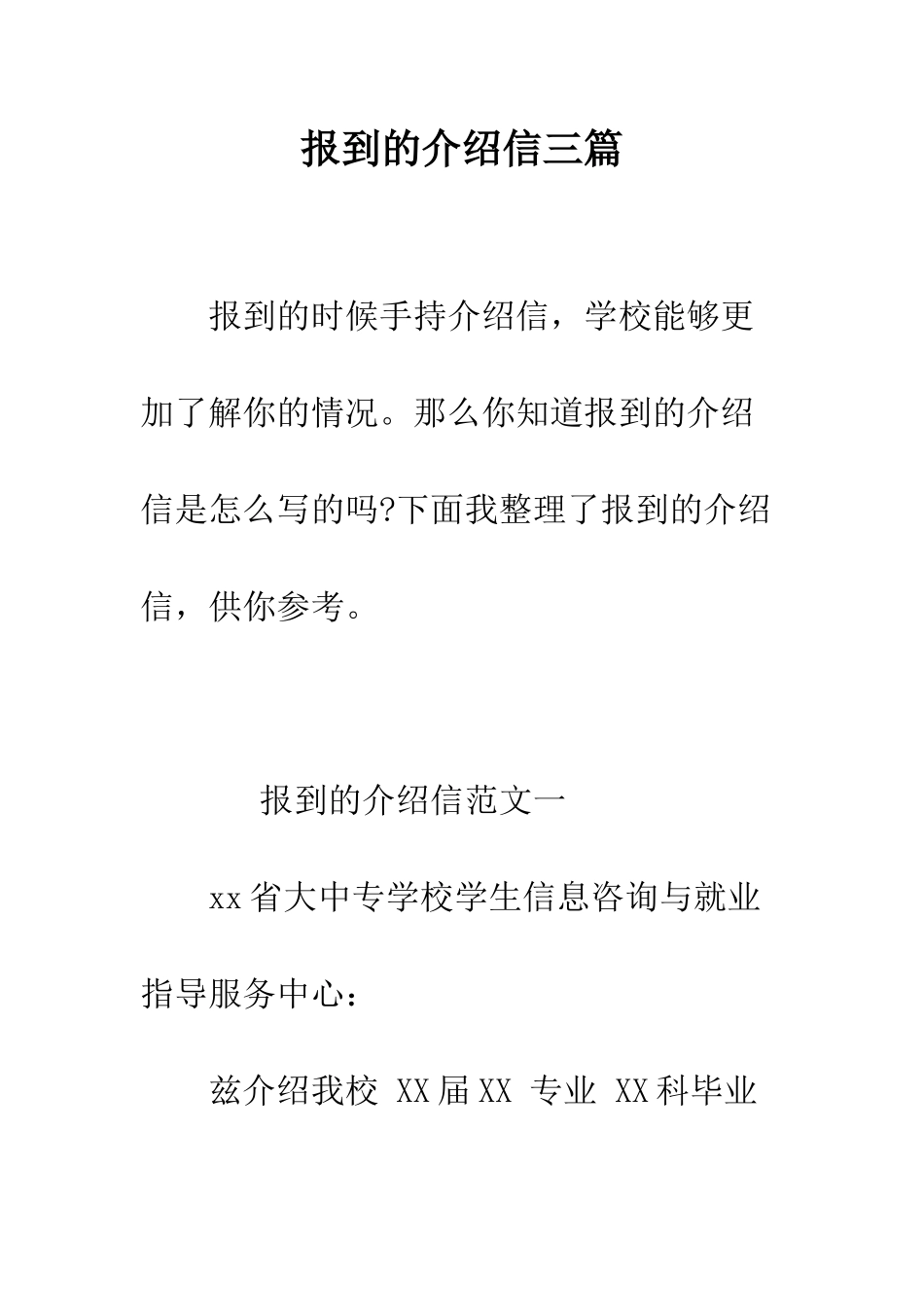 报到的介绍信三篇

报到的时候手持介绍信，学校能够更加了解你的情况。那么你知道报到的介绍信是怎么写的吗?下面我整理了报到的介绍信，供你参考。

报到的介绍信范文一

xx省大中专学校学生信息咨询与就业指导服务中心：

兹介绍我校 XX届XX 专业 XX科毕业